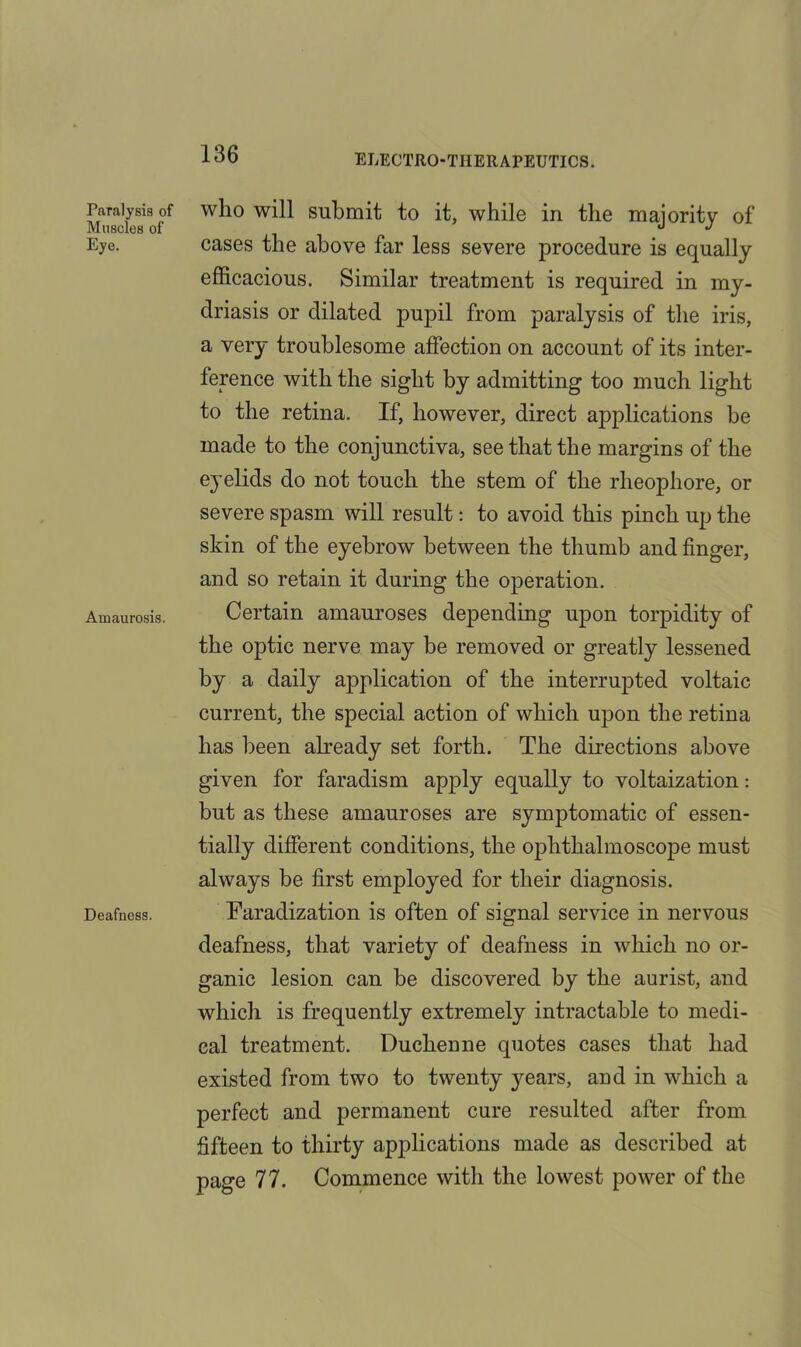 136 ELECTRO-THERAPEUTICS.

Paralysis of Muscles of Eye.

who will submit to it, while in the majority of cases the above far less severe procedure is equally efficacious. Similar treatment is required in mydriasis or dilated pupil from paralysis of the iris, a very troublesome affection on account of its interference with the sight by admitting too much light to the retina. If, however, direct applications be made to the conjunctiva, see that the margins of the eyelids do not touch the stem of the rheophore, or severe spasm will result: to avoid this pinch up the skin of the eyebrow between the thumb and finger, and so retain it during the operation.

Amaurosis.

Certain amauroses depending upon torpidity of the optic nerve may be removed or greatly lessened by a daily application of the interrupted voltaic current, the special action of which upon the retina has been already set forth. The directions above given for faradism apply equally to voltaization: but as these amauroses are symptomatic of essentially different conditions, the ophthalmoscope must always be first employed for their diagnosis.

Deafness.

Faradization is often of signal service in nervous deafness, that variety of deafness in which no organic lesion can be discovered by the aurist, and which is frequently extremely intractable to medical treatment. Duchenne quotes cases that had existed from two to twenty years, and in which a perfect and permanent cure resulted after from fifteen to thirty applications made as described at page 77. Commence with the lowest power of the